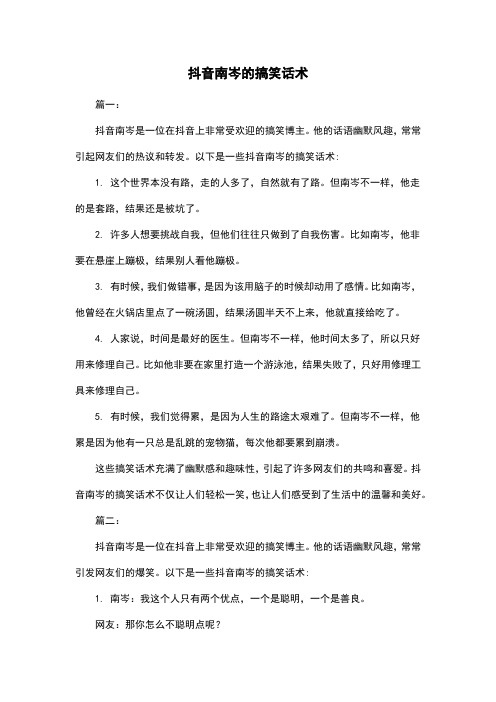 抖音南岑的搞笑话术

篇一：

抖音南岑是一位在抖音上非常受欢迎的搞笑博主。他的话语幽默风趣，常常引起网友们的热议和转发。以下是一些抖音南岑的搞笑话术：

1. 这个世界本没有路，走的人多了，自然就有了路。但南岑不一样，他走的是套路，结果还是被坑了。

2. 许多人想要挑战自我，但他们往往只做到了自我伤害。比如南岑，他非要在悬崖上蹦极，结果别人看他蹦极。

3. 有时候，我们做错事，是因为该用脑子的时候却动用了感情。比如南岑，他曾经在火锅店里点了一碗汤圆，结果汤圆半天不上来，他就直接给吃了。

4. 人家说，时间是最好的医生。但南岑不一样，他时间太多了，所以只好用来修理自己。比如他非要在家里打造一个游泳池，结果失败了，只好用修理工具来修理自己。

5. 有时候，我们觉得累，是因为人生的路途太艰难了。但南岑不一样，他累是因为他有一只总是乱跳的宠物猫，每次他都要累到崩溃。

这些搞笑话术充满了幽默感和趣味性，引起了许多网友们的共鸣和喜爱。抖音南岑的搞笑话术不仅让人们轻松一笑，也让人们感受到了生活中的温馨和美好。

篇二：

抖音南岑是一位在抖音上非常受欢迎的搞笑博主。他的话语幽默风趣，常常引发网友们的爆笑。以下是一些抖音南岑的搞笑话术：

1. 南岑：我这个人只有两个优点，一个是聪明，一个是善良。

网友：那你怎么不聪明点呢？